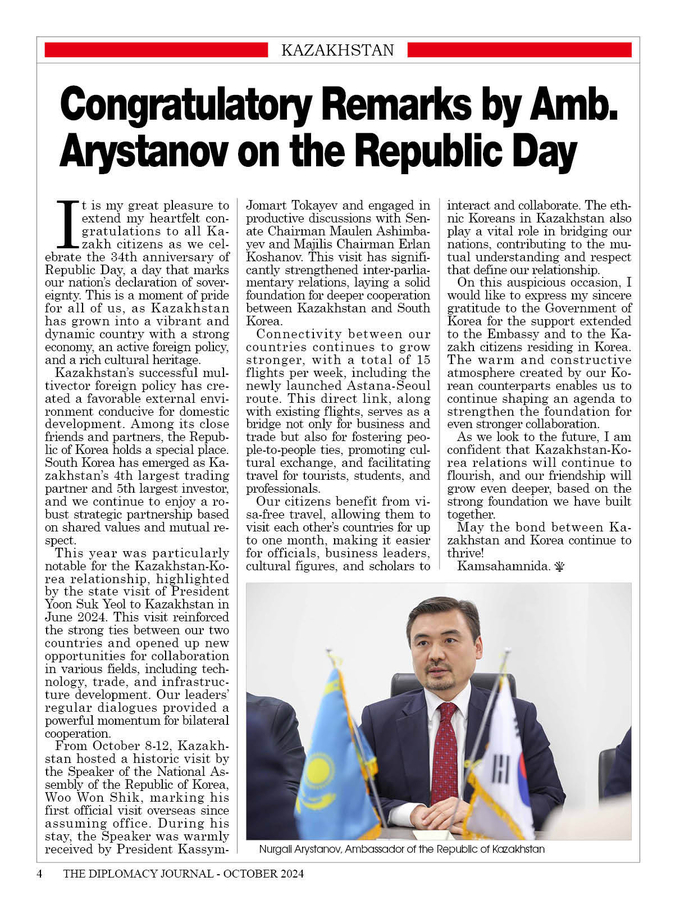 KAZAKHSTAN

Congratulatory Remarks by Amb. Arystanov on the Republic Day

It is my great pleasure to extend my heartfelt congratulations to all Kazakh citizens as we celebrate the 34th anniversary of Republic Day, a day that marks our nation's declaration of sovereignty. This is a moment of pride for all of us, as Kazakhstan has grown into a vibrant and dynamic country with a strong economy, an active foreign policy, and a rich cultural heritage.

Kazakhstan's successful multivector foreign policy has created a favorable external environment conducive for domestic development. Among its close friends and partners, the Republic of Korea holds a special place. South Korea has emerged as Kazakhstan's 4th largest trading partner and 5th largest investor, and we continue to enjoy a robust strategic partnership based on shared values and mutual respect.

This year was particularly notable for the Kazakhstan-Korea relationship, highlighted by the state visit of President Yoon Suk Yeol to Kazakhstan in June 2024. This visit reinforced the strong ties between our two countries and opened up new opportunities for collaboration in various fields, including technology, trade, and infrastructure development. Our leaders' regular dialogues provided a powerful momentum for bilateral cooperation.

From October 8-12, Kazakhstan hosted a historic visit by the Speaker of the National Assembly of the Republic of Korea, Woo Won Shik, marking his first official visit overseas since assuming office. During his stay, the Speaker was warmly received by President Kassym-Jomart Tokayev and engaged in productive discussions with Senate Chairman Maulen Ashimbayev and Majilis Chairman Erlan Koshanov. This visit has significantly strengthened inter-parliamentary relations, laying a solid foundation for deeper cooperation between Kazakhstan and South Korea.

Connectivity between our countries continues to grow stronger, with a total of 15 flights per week, including the newly launched Astana-Seoul route. This direct link, along with existing flights, serves as a bridge not only for business and trade but also for fostering people-to-people ties, promoting cultural exchange, and facilitating travel for tourists, students, and professionals.

Our citizens benefit from visa-free travel, allowing them to visit each other's countries for up to one month, making it easier for officials, business leaders, cultural figures, and scholars to interact and collaborate. The ethnic Koreans in Kazakhstan also play a vital role in bridging our nations, contributing to the mutual understanding and respect that define our relationship.

On this auspicious occasion, I would like to express my sincere gratitude to the Government of Korea for the support extended to the Embassy and to the Kazakh citizens residing in Korea. The warm and constructive atmosphere created by our Korean counterparts enables us to continue shaping an agenda to strengthen the foundation for even stronger collaboration.

As we look to the future, I am confident that Kazakhstan-Korea relations will continue to flourish, and our friendship will grow even deeper, based on the strong foundation we have built together.

May the bond between Kazakhstan and Korea continue to thrive!

Kamsahamnida.

Nurgali Arystanov, Ambassador of the Republic of Kazakhstan

4 THE DIPLOMACY JOURNAL - OCTOBER 2024